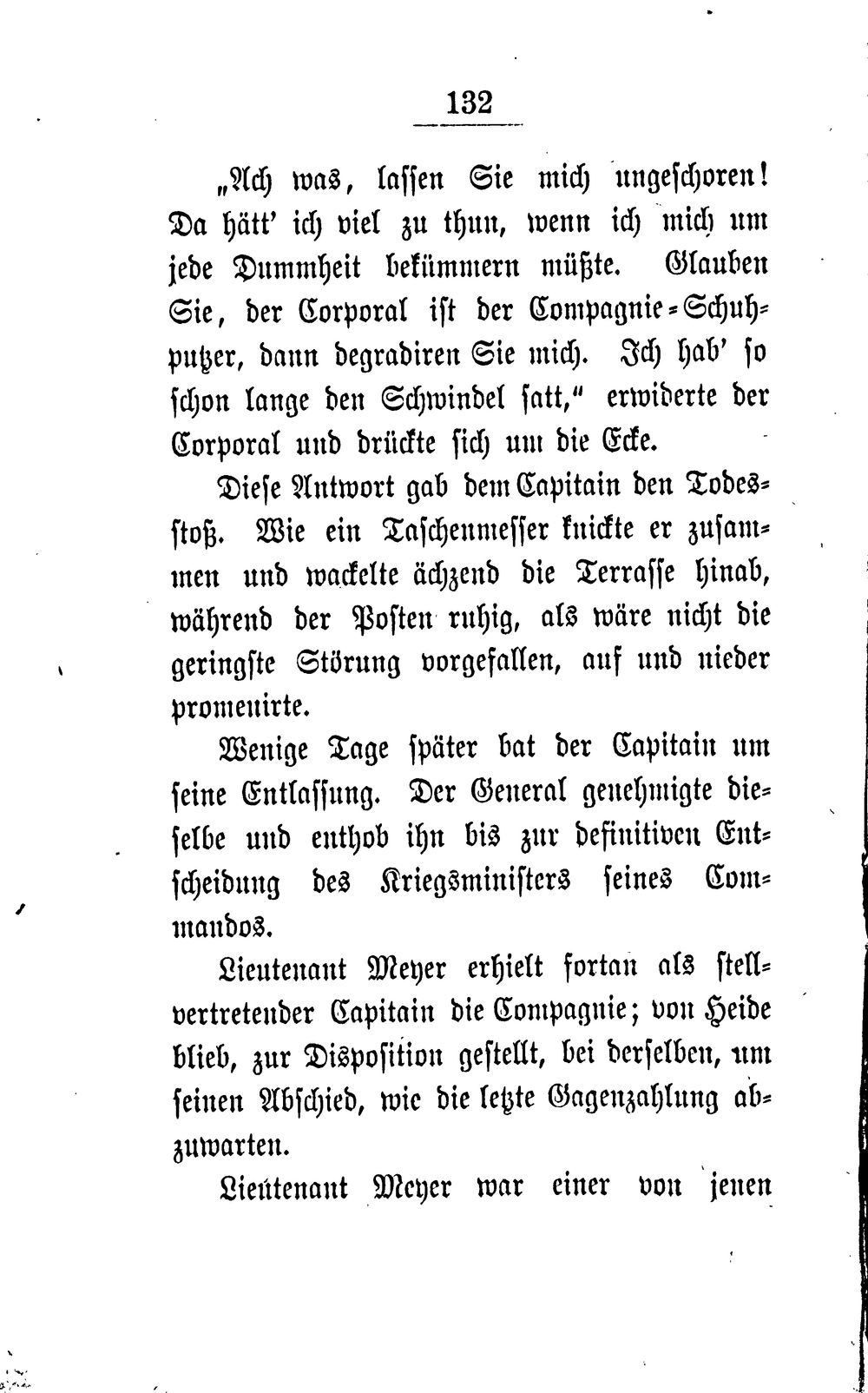 132

„Ach was, lassen Sie mich ungeschoren! Da hätt' ich viel zu thun, wenn ich mich um jede Dummheit bekümmern müßte. Glauben Sie, der Corporal ist der Compagnie-Schuhputzer, dann degradiren Sie mich. Ich hab' so schon lange den Schwindel satt," erwiderte der Corporal und drückte sich um die Ecke.

Diese Antwort gab dem Capitain den Todesstoß. Wie ein Taschenmesser knickte er zusammen und wackelte ächzend die Terrasse hinab, während der Posten ruhig, als wäre nicht die geringste Störung vorgefallen, auf und nieder promenirte.

Wenige Tage später bat der Capitain um seine Entlassung. Der General genehmigte dieselbe und enthob ihn bis zur definitiven Entscheidung des Kriegsministers seines Commandos.

Lieutenant Meyer erhielt fortan als stellvertretender Capitain die Compagnie; von Heide blieb, zur Disposition gestellt, bei derselben, um seinen Abschied, wie die letzte Gagenzahlung abzuwarten.

Lieutenant Meyer war einer von jenen